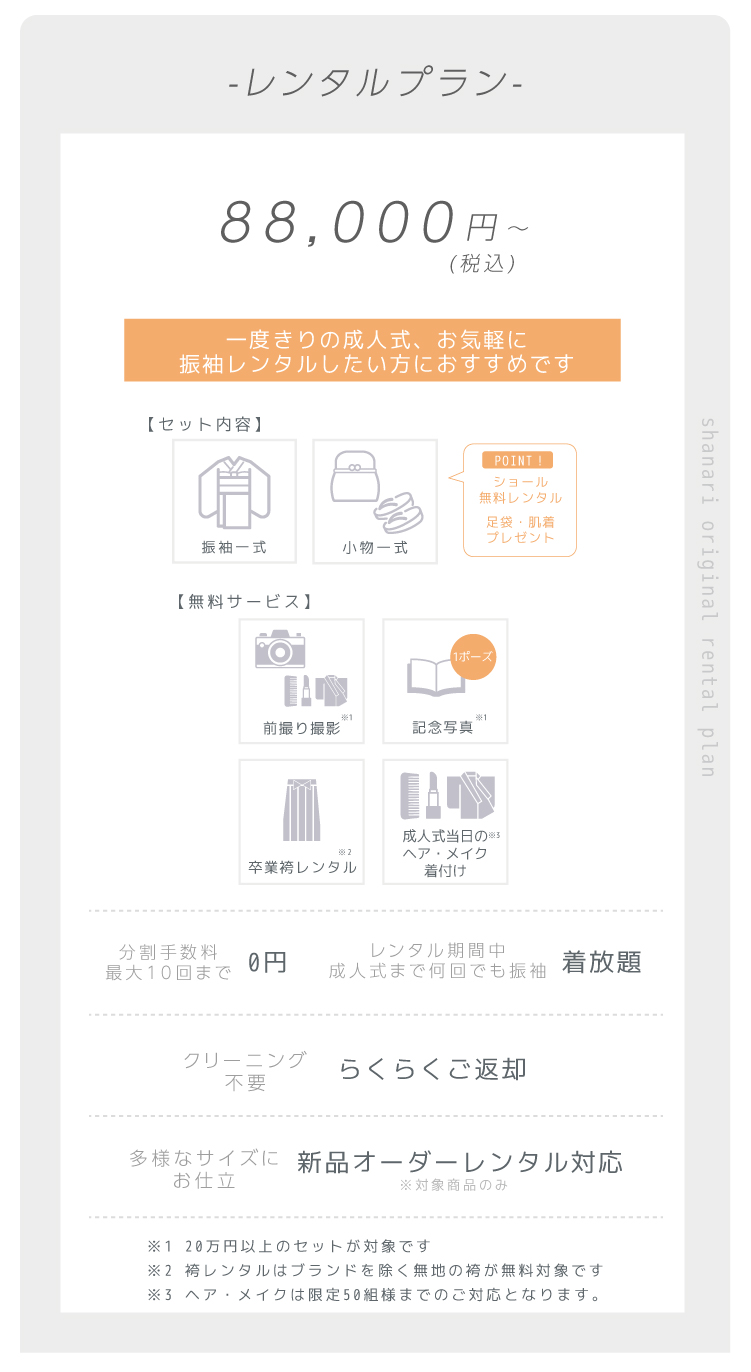 -レンタルプラン-

88,000円~
(税込)

一度きりの成人式、お気軽に
振袖レンタルしたい方におすすめです

【セット内容】

振袖一式

小物一式

POINT!
ショール
無料レンタル
足袋・肌着
プレゼント

【無料サービス】

前撮り撮影$^{※1}$

1ポーズ
記念写真$^{※1}$

卒業袴レンタル$^{※2}$

成人式当日の$^{※3}$
ヘア・メイク
着付け

分割手数料
最大10回まで
0円

レンタル期間中
成人式まで何回でも振袖
着放題

クリーニング
不要
らくらくご返却

多様なサイズに
お仕立
新品オーダーレンタル対応
※対象商品のみ

※1 20万円以上のセットが対象です
※2 袴レンタルはブランドを除く無地の袴が無料対象です
※3 ヘア・メイクは限定50組様までのご対応となります。

shanari original rental plan